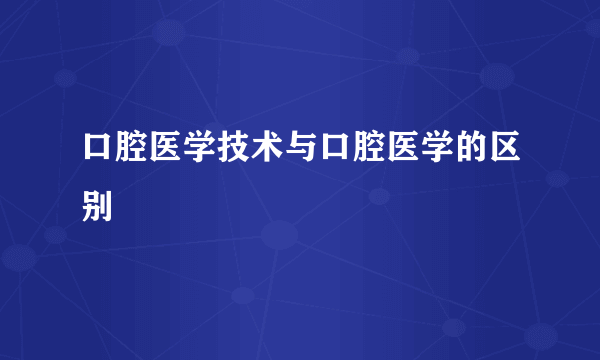 口腔医学技术与口腔医学的区别